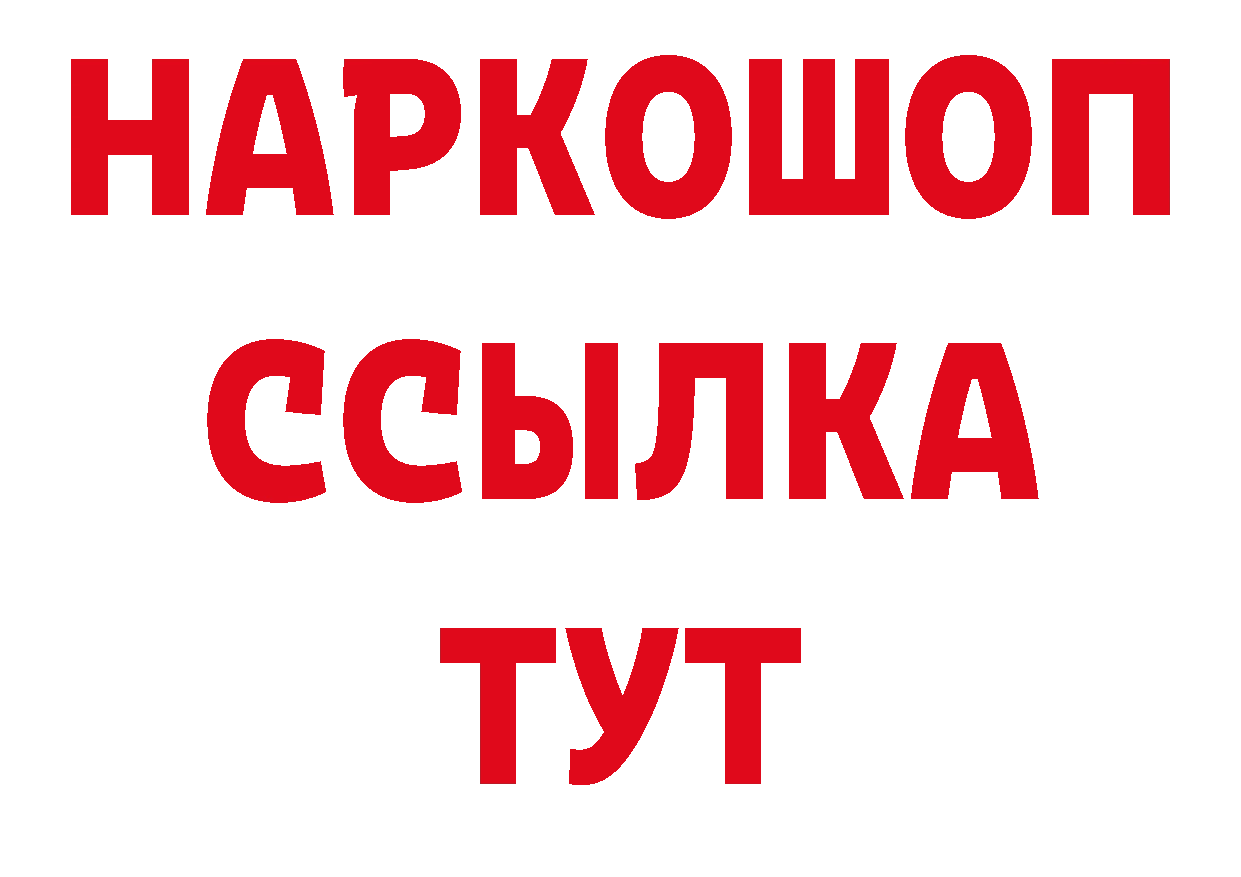 НАРКОШОП
ССЫЛКА
ТУТ